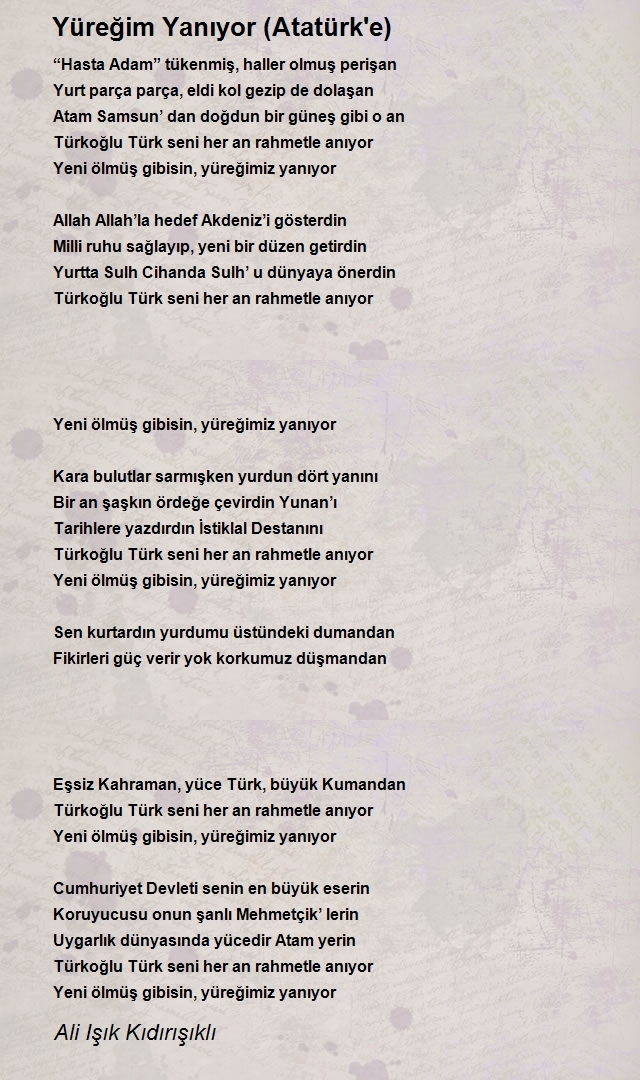 Yüreğim Yanıyor (Atatürk'e)

“Hasta Adam” tükenmiş, haller olmuş perişan
Yurt parça parça, eldi kol gezip de dolaşan
Atam Samsun’ dan doğdun bir güneş gibi o an
Türkoğlu Türk seni her an rahmetle anıyor
Yeni ölmüş gibisin, yüreğimiz yanıyor

Allah Allah’la hedef Akdeniz’i gösterdin
Milli ruhu sağlayıp, yeni bir düzen getirdin
Yurtta Sulh Cihanda Sulh’ u dünyaya önerdin
Türkoğlu Türk seni her an rahmetle anıyor

Yeni ölmüş gibisin, yüreğimiz yanıyor

Kara bulutlar sarmışken yurdun dört yanını
Bir an şaşkın ördeğe çevirdin Yunan’ı
Tarihlere yazdırdın İstiklal Destanını
Türkoğlu Türk seni her an rahmetle anıyor
Yeni ölmüş gibisin, yüreğimiz yanıyor

Sen kurtardın yurdumu üstündeki dumandan
Fikirleri güç verir yok korkumuz düşmandan

Eşsiz Kahraman, yüce Türk, büyük Kumandan
Türkoğlu Türk seni her an rahmetle anıyor
Yeni ölmüş gibisin, yüreğimiz yanıyor

Cumhuriyet Devleti senin en büyük eserin
Koruyucusu onun şanlı Mehmetçik’ lerin
Uygarlık dünyasında yücedir Atam yerin
Türkoğlu Türk seni her an rahmetle anıyor
Yeni ölmüş gibisin, yüreğimiz yanıyor

Ali Işık Kıdırışıklı